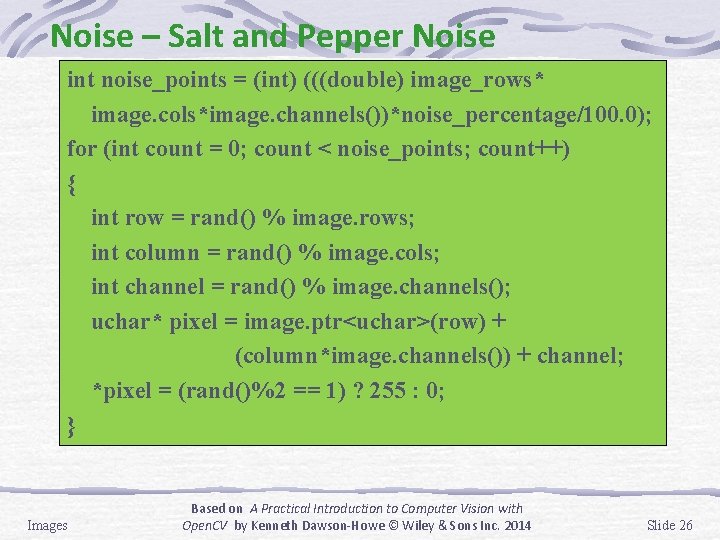 Noise – Salt and Pepper Noise

int noise_points = (int) (((double) image_rows*
   image.cols*image.channels())*noise_percentage/100.0);
for (int count = 0; count < noise_points; count++)
{
   int row = rand() % image.rows;
   int column = rand() % image.cols;
   int channel = rand() % image.channels();
   uchar* pixel = image.ptr<uchar>(row) +
                        (column*image.channels()) + channel;
   *pixel = (rand()%2 == 1) ? 255 : 0;
}

Images

Based on A Practical Introduction to Computer Vision with OpenCV by Kenneth Dawson-Howe © Wiley & Sons Inc. 2014

Slide 26